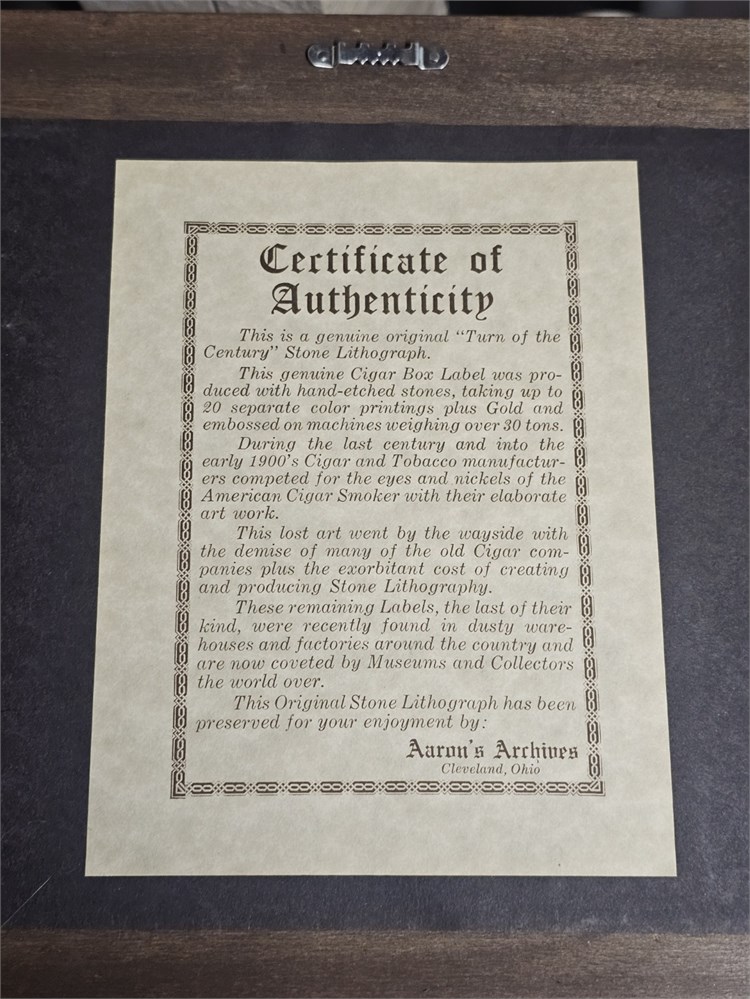 Certificate of Authenticity

This is a genuine original "Turn of the Century" Stone Lithograph.

This genuine Cigar Box Label was produced with hand-etched stones, taking up to 20 separate color printings plus Gold and embossed on machines weighing over 30 tons.

During the last century and into the early 1900's Cigar and Tobacco manufacturers competed for the eyes and nickels of the American Cigar Smoker with their elaborate art work.

This lost art went by the wayside with the demise of many of the old Cigar companies plus the exorbitant cost of creating and producing Stone Lithography.

These remaining Labels, the last of their kind, were recently found in dusty warehouses and factories around the country and are now coveted by Museums and Collectors the world over.

This Original Stone Lithograph has been preserved for your enjoyment by:

Aaron's Archives
Cleveland, Ohio